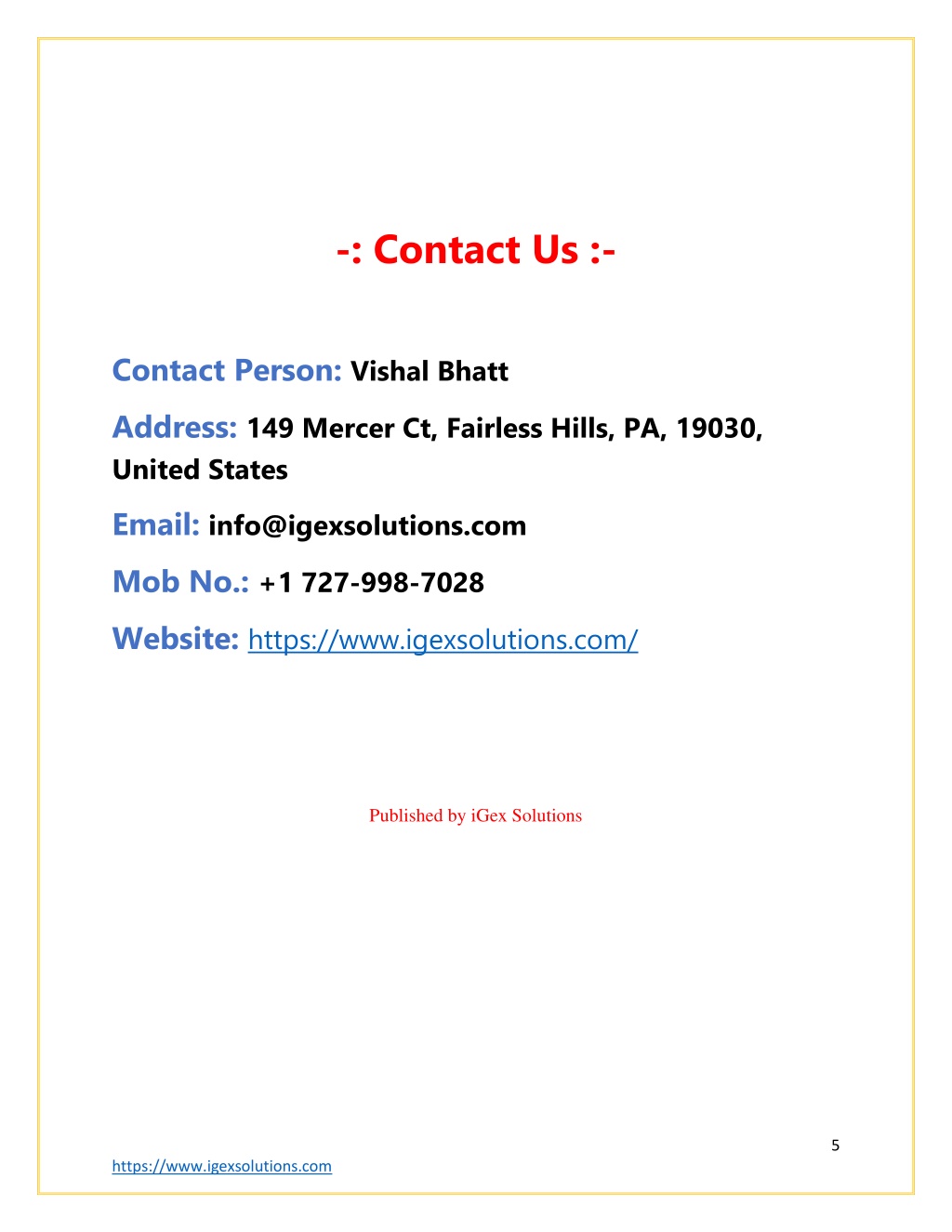 -: Contact Us :-

Contact Person: Vishal Bhatt

Address: 149 Mercer Ct, Fairless Hills, PA, 19030, United States

Email: info@igexsolutions.com

Mob No.: +1 727-998-7028

Website: https://www.igexsolutions.com/

Published by iGex Solutions

5

https://www.igexsolutions.com